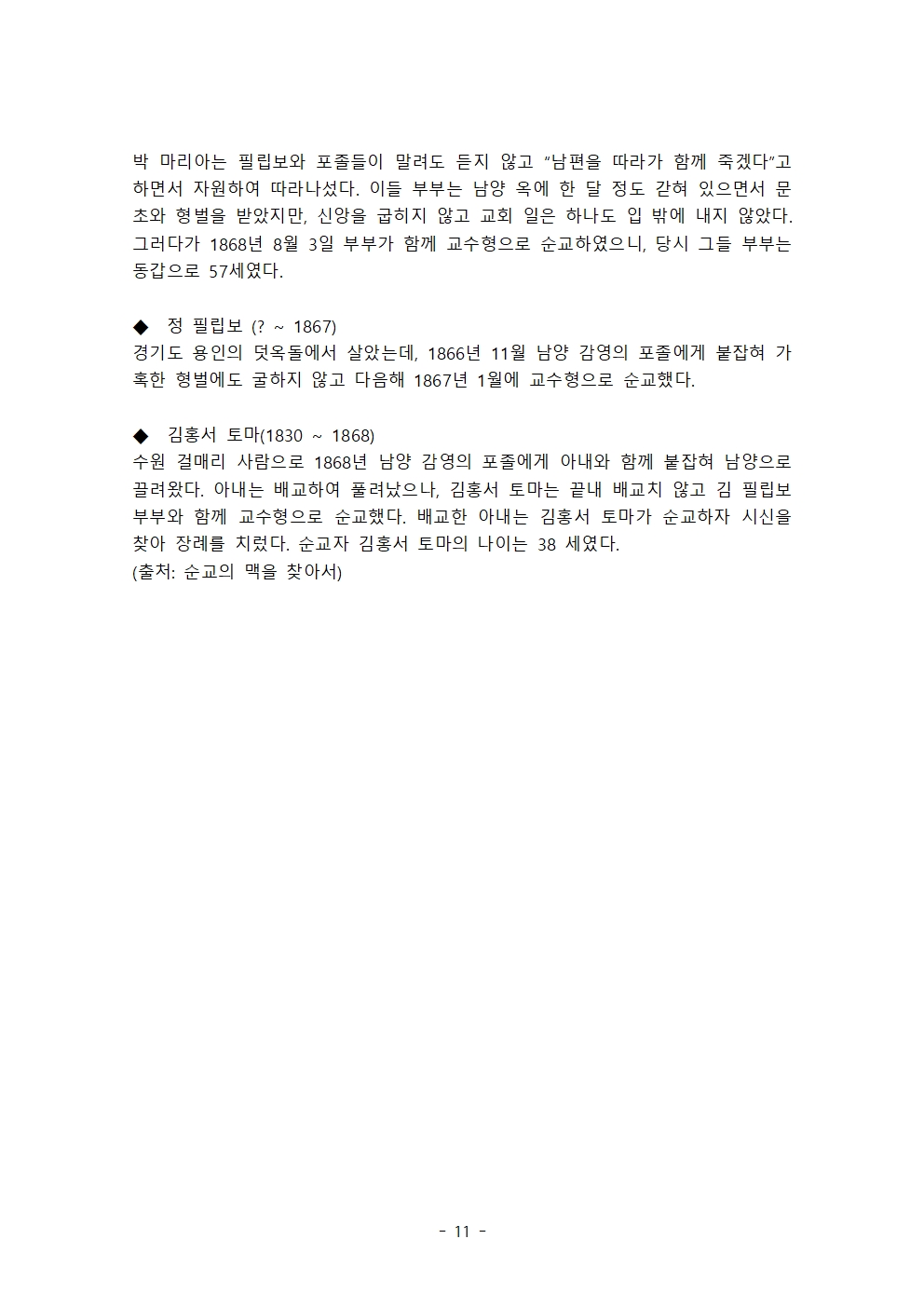 박 마리아는 필립보와 포졸들이 말려도 듣지 않고 "남편을 따라가 함께 죽겠다"고 하면서 자원하여 따라나섰다. 이들 부부는 남양 옥에 한 달 정도 갇혀 있으면서 문초와 형벌을 받았지만, 신앙을 굽히지 않고 교회 일은 하나도 입 밖에 내지 않았다. 그러다가 1868년 8월 3일 부부가 함께 교수형으로 순교하였으니, 당시 그들 부부는 동갑으로 57세였다.

◆ 정 필립보 (? ~ 1867)
경기도 용인의 덧옥돌에서 살았는데, 1866년 11월 남양 감영의 포졸에게 붙잡혀 가혹한 형벌에도 굴하지 않고 다음해 1867년 1월에 교수형으로 순교했다.

◆ 김홍서 토마(1830 ~ 1868)
수원 걸매리 사람으로 1868년 남양 감영의 포졸에게 아내와 함께 붙잡혀 남양으로 끌려왔다. 아내는 배교하여 풀려났으나, 김홍서 토마는 끝내 배교치 않고 김 필립보 부부와 함께 교수형으로 순교했다. 배교한 아내는 김홍서 토마가 순교하자 시신을 찾아 장례를 치렀다. 순교자 김홍서 토마의 나이는 38 세였다.
(출처: 순교의 맥을 찾아서)

- 11 -